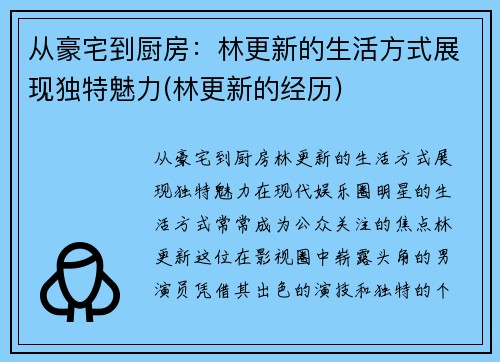 从豪宅到厨房：林更新的生活方式展现独特魅力(林更新的经历)

从豪宅到厨房林更新的生活方式展现独特魅力在现代娱乐圈明星的生活方式常常成为公众关注的焦点林更新这位在影视圈中崭露头角的男演员凭借其出色的演技和独特的个